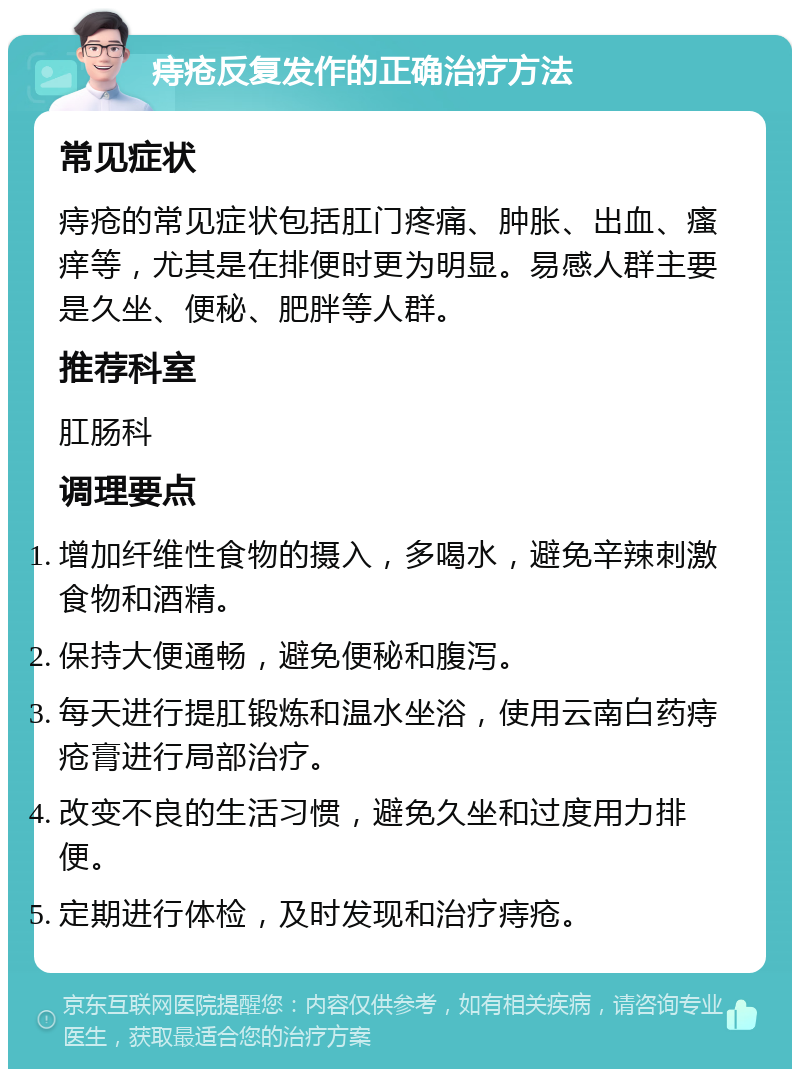 痔疮反复发作的正确治疗方法

常见症状

痔疮的常见症状包括肛门疼痛、肿胀、出血、瘙痒等，尤其是在排便时更为明显。易感人群主要是久坐、便秘、肥胖等人群。

推荐科室

肛肠科

调理要点

1. 增加纤维性食物的摄入，多喝水，避免辛辣刺激食物和酒精。
2. 保持大便通畅，避免便秘和腹泻。
3. 每天进行提肛锻炼和温水坐浴，使用云南白药痔疮膏进行局部治疗。
4. 改变不良的生活习惯，避免久坐和过度用力排便。
5. 定期进行体检，及时发现和治疗痔疮。

京东互联网医院提醒您：内容仅供参考，如有相关疾病，请咨询专业医生，获取最适合您的治疗方案